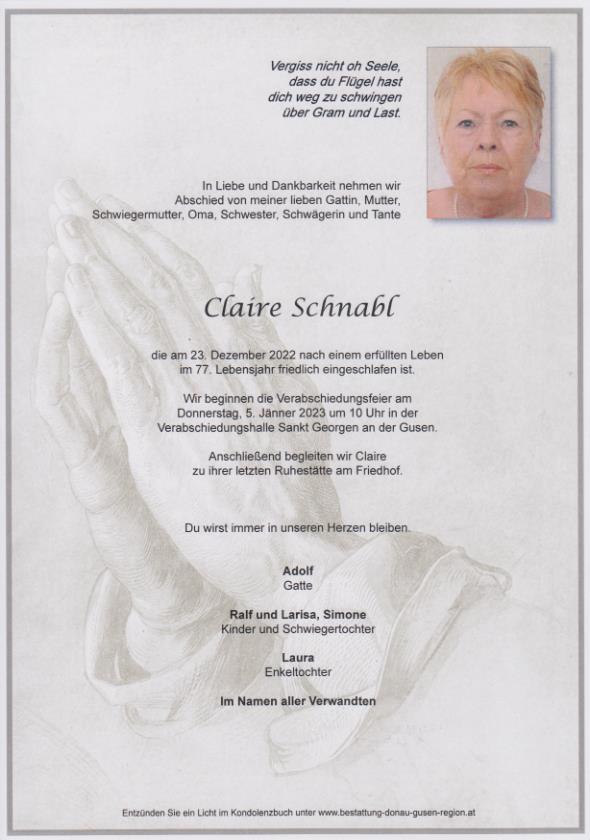 Vergiss nicht oh Seele,
dass du Flügel hast
dich weg zu schwingen
über Gram und Last.

In Liebe und Dankbarkeit nehmen wir Abschied von meiner lieben Gattin, Mutter, Schwiegermutter, Oma, Schwester, Schwägerin und Tante

Claire Schnabl

die am 23. Dezember 2022 nach einem erfüllten Leben im 77. Lebensjahr friedlich eingeschlafen ist.

Wir beginnen die Verabschiedungsfeier am Donnerstag, 5. Jänner 2023 um 10 Uhr in der Verabschiedungshalle Sankt Georgen an der Gusen.

Anschließend begleiten wir Claire zu ihrer letzten Ruhestätte am Friedhof.

Du wirst immer in unseren Herzen bleiben.

Adolf
Gatte

Ralf und Larisa, Simone
Kinder und Schwiegertochter

Laura
Enkeltochter

Im Namen aller Verwandten

Entzünden Sie ein Licht im Kondolenzbuch unter www.bestattung-donau-gusen-region.at